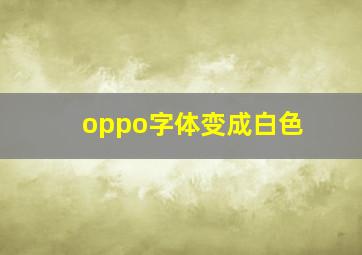 oppo字体变成白色